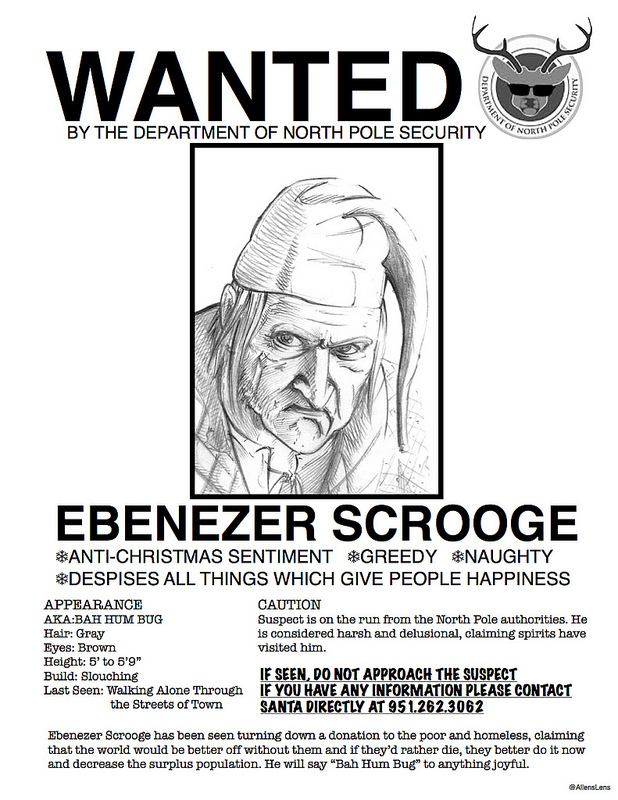 WANTED

DEPARTMENT OF NORTH POLE SECURITY

BY THE DEPARTMENT OF NORTH POLE SECURITY

EBENEZER SCROOGE

❄ANTI-CHRISTMAS SENTIMENT ❄GREEDY ❄NAUGHTY
❄DESPISES ALL THINGS WHICH GIVE PEOPLE HAPPINESS

APPEARANCE
AKA:BAH HUM BUG
Hair: Gray
Eyes: Brown
Height: 5' to 5'9"
Build: Slouching
Last Seen: Walking Alone Through the Streets of Town

CAUTION
Suspect is on the run from the North Pole authorities. He is considered harsh and delusional, claiming spirits have visited him.

IF SEEN, DO NOT APPROACH THE SUSPECT
IF YOU HAVE ANY INFORMATION PLEASE CONTACT SANTA DIRECTLY AT 951.262.3062

Ebenezer Scrooge has been seen turning down a donation to the poor and homeless, claiming that the world would be better off without them and if they'd rather die, they better do it now and decrease the surplus population. He will say "Bah Hum Bug" to anything joyful.

@AllensLens